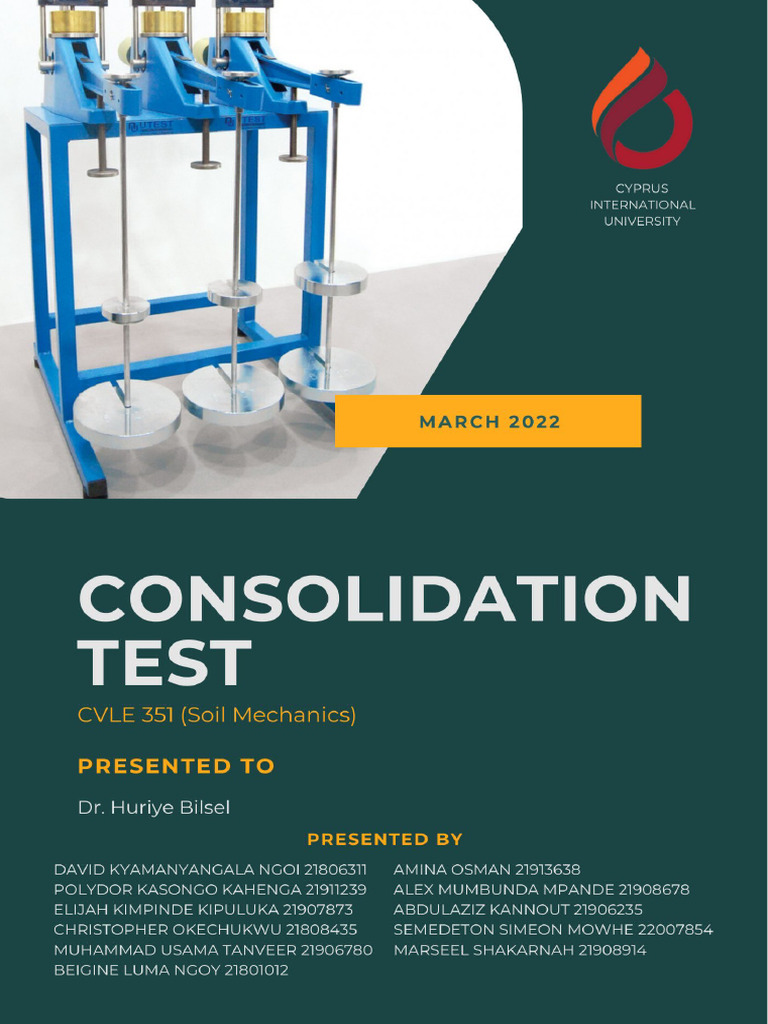 UTEST
UTEST

CYPRUS
INTERNATIONAL
UNIVERSITY

MARCH 2022

CONSOLIDATION TEST

CVLE 351 (Soil Mechanics)

PRESENTED TO

Dr. Huriye Bilsel

PRESENTED BY

DAVID KYAMANYANGALA NGOI 21806311
POLYDOR KASONGO KAHENGA 21911239
ELIJAH KIMPINDE KIPULUKA 21907873
CHRISTOPHER OKECHUKWU 21808435
MUHAMMAD USAMA TANVEER 21906780
BEIGINE LUMA NGOY 21801012

AMINA OSMAN 21913638
ALEX MUMBUNDA MPANDE 21908678
ABDULAZIZ KANNOUT 21906235
SEMEDETON SIMEON MOWHE 22007854
MARSEEL SHAKARNAH 21908914